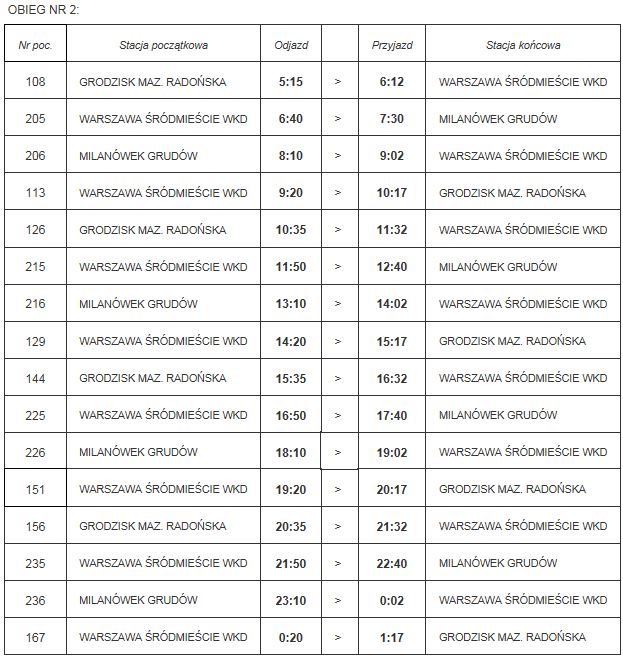 OBIEG NR 2:

| Nr poc. | Stacja początkowa | Odjazd | | Przyjazd | Stacja końcowa |
|---|---|---|---|---|---|
| 108 | GRODZISK MAZ. RADOŃSKA | 5:15 | > | 6:12 | WARSZAWA ŚRÓDMIEŚCIE WKD |
| 205 | WARSZAWA ŚRÓDMIEŚCIE WKD | 6:40 | > | 7:30 | MILANÓWEK GRUDÓW |
| 206 | MILANÓWEK GRUDÓW | 8:10 | > | 9:02 | WARSZAWA ŚRÓDMIEŚCIE WKD |
| 113 | WARSZAWA ŚRÓDMIEŚCIE WKD | 9:20 | > | 10:17 | GRODZISK MAZ. RADOŃSKA |
| 126 | GRODZISK MAZ. RADOŃSKA | 10:35 | > | 11:32 | WARSZAWA ŚRÓDMIEŚCIE WKD |
| 215 | WARSZAWA ŚRÓDMIEŚCIE WKD | 11:50 | > | 12:40 | MILANÓWEK GRUDÓW |
| 216 | MILANÓWEK GRUDÓW | 13:10 | > | 14:02 | WARSZAWA ŚRÓDMIEŚCIE WKD |
| 129 | WARSZAWA ŚRÓDMIEŚCIE WKD | 14:20 | > | 15:17 | GRODZISK MAZ. RADOŃSKA |
| 144 | GRODZISK MAZ. RADOŃSKA | 15:35 | > | 16:32 | WARSZAWA ŚRÓDMIEŚCIE WKD |
| 225 | WARSZAWA ŚRÓDMIEŚCIE WKD | 16:50 | > | 17:40 | MILANÓWEK GRUDÓW |
| 226 | MILANÓWEK GRUDÓW | 18:10 | > | 19:02 | WARSZAWA ŚRÓDMIEŚCIE WKD |
| 151 | WARSZAWA ŚRÓDMIEŚCIE WKD | 19:20 | > | 20:17 | GRODZISK MAZ. RADOŃSKA |
| 156 | GRODZISK MAZ. RADOŃSKA | 20:35 | > | 21:32 | WARSZAWA ŚRÓDMIEŚCIE WKD |
| 235 | WARSZAWA ŚRÓDMIEŚCIE WKD | 21:50 | > | 22:40 | MILANÓWEK GRUDÓW |
| 236 | MILANÓWEK GRUDÓW | 23:10 | > | 0:02 | WARSZAWA ŚRÓDMIEŚCIE WKD |
| 167 | WARSZAWA ŚRÓDMIEŚCIE WKD | 0:20 | > | 1:17 | GRODZISK MAZ. RADOŃSKA |